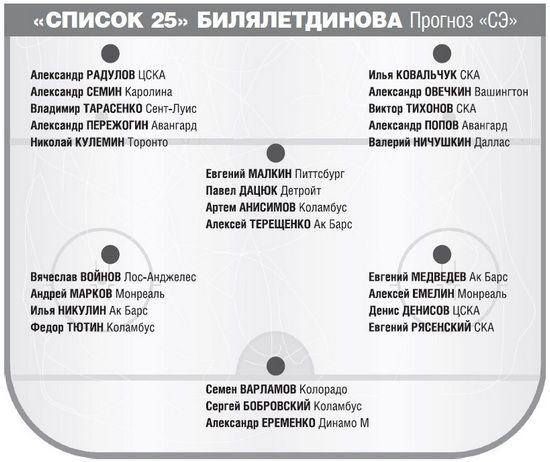 «СПИСОК 25» БИЛЯЛЕТДИНОВА Прогноз «СЭ»

Александр РАДУЛОВ ЦСКА
Александр СЕМИН Каролина
Владимир ТАРАСЕНКО Сент-Луис
Александр ПЕРЕЖОГИН Авангард
Николай КУЛЕМИН Торонто

Илья КОВАЛЬЧУК СКА
Александр ОВЕЧКИН Вашингтон
Виктор ТИХОНОВ СКА
Александр ПОПОВ Авангард
Валерий НИЧУШКИН Даллас

Евгений МАЛКИН Питтсбург
Павел ДАЦЮК Детройт
Артем АНИСИМОВ Коламбус
Алексей ТЕРЕЩЕНКО Ак Барс

Вячеслав ВОЙНОВ Лос-Анджелес
Андрей МАРКОВ Монреаль
Илья НИКУЛИН Ак Барс
Федор ТЮТИН Коламбус

Евгений МЕДВЕДЕВ Ак Барс
Алексей ЕМЕЛИН Монреаль
Денис ДЕНИСОВ ЦСКА
Евгений РЯСЕНСКИЙ СКА

Семен ВАРЛАМОВ Колорадо
Сергей БОБРОВСКИЙ Коламбус
Александр ЕРЕМЕНКО Динамо М